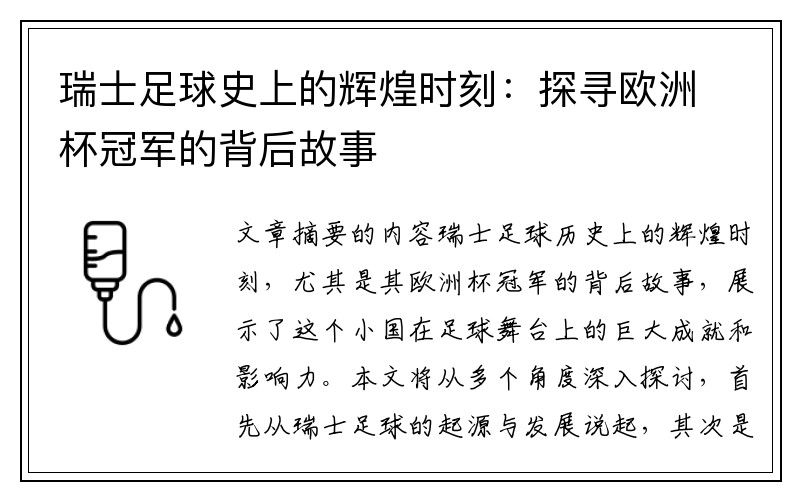 瑞士足球史上的辉煌时刻：探寻欧洲杯冠军的背后故事

文章摘要的内容瑞士足球历史上的辉煌时刻，尤其是其欧洲杯冠军的背后故事，展示了这个小国在足球舞台上的巨大成就和影响力。本文将从多个角度深入探讨，首先从瑞士足球的起源与发展说起，其次是